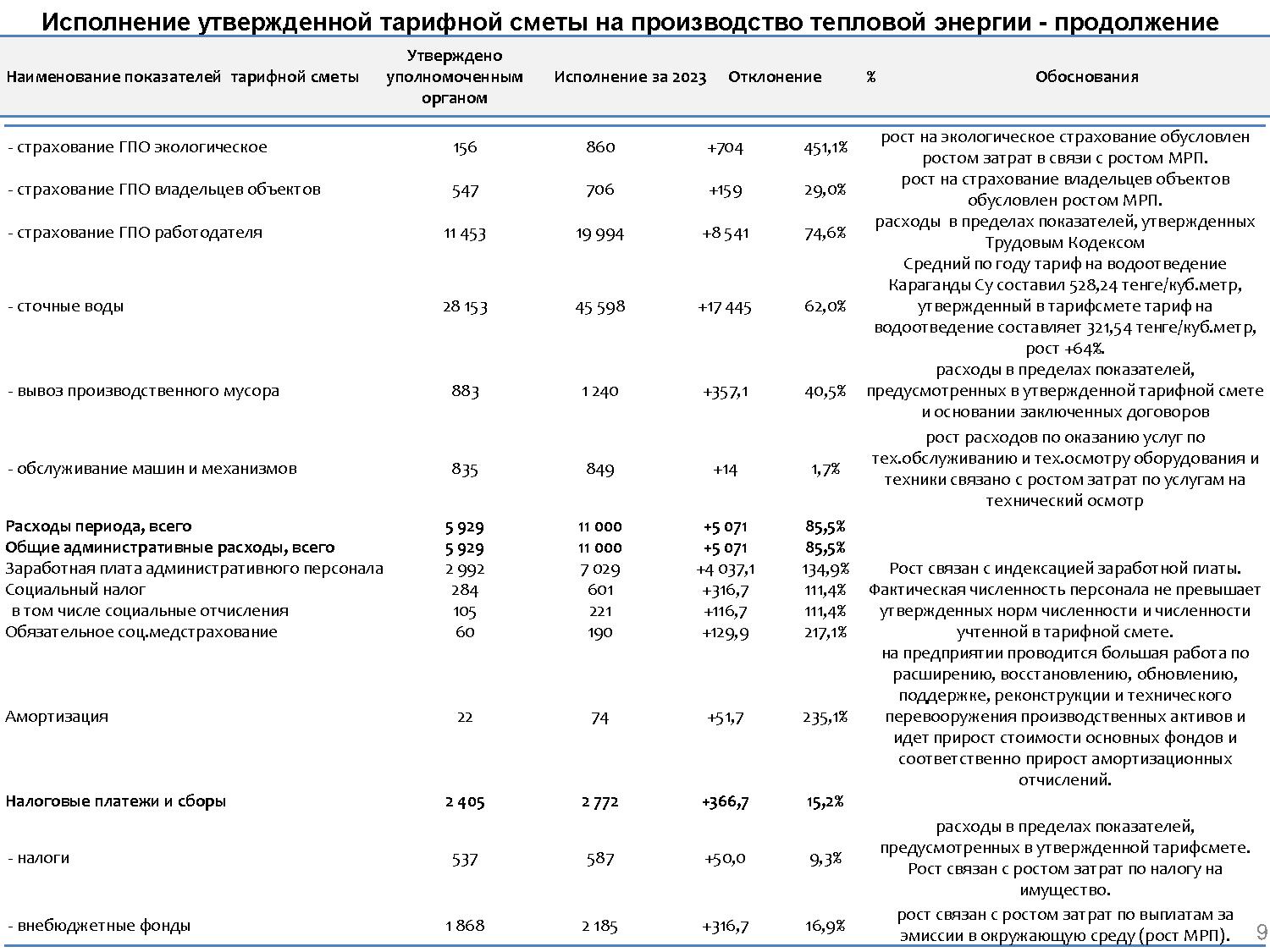 Исполнение утвержденной тарифной сметы на производство тепловой энергии - продолжение

| Наименование показателей тарифной сметы | Утверждено уполномоченным органом | Исполнение за 2023 | Отклонение | % | Обоснования |
|---|---|---|---|---|---|
| - страхование ГПО экологическое | 156 | 860 | +704 | 451,1% | рост на экологическое страхование обусловлен ростом затрат в связи с ростом МРП. |
| - страхование ГПО владельцев объектов | 547 | 706 | +159 | 29,0% | рост на страхование владельцев объектов обусловлен ростом МРП. |
| - страхование ГПО работодателя | 11 453 | 19 994 | +8 541 | 74,6% | расходы в пределах показателей, утвержденных Трудовым Кодексом |
| - сточные воды | 28 153 | 45 598 | +17 445 | 62,0% | Средний по году тариф на водоотведение Караганды Су составил 528,24 тенге/куб.метр, утвержденный в тарифсмете тариф на водоотведение составляет 321,54 тенге/куб.метр, рост +64%. |
| - вывоз производственного мусора | 883 | 1 240 | +357,1 | 40,5% | расходы в пределах показателей, предусмотренных в утвержденной тарифной смете и основании заключенных договоров |
| - обслуживание машин и механизмов | 835 | 849 | +14 | 1,7% | рост расходов по оказанию услуг по тех.обслуживанию и тех.осмотру оборудования и техники связано с ростом затрат по услугам на технический осмотр |
| Расходы периода, всего | 5 929 | 11 000 | +5 071 | 85,5% | |
| Общие административные расходы, всего | 5 929 | 11 000 | +5 071 | 85,5% | |
| Заработная плата административного персонала | 2 992 | 7 029 | +4 037,1 | 134,9% | Рост связан с индексацией заработной платы. Фактическая численность персонала не превышает утвержденных норм численности и численности учтенной в тарифной смете. |
| Социальный налог | 284 | 601 | +316,7 | 111,4% | |
| в том числе социальные отчисления | 105 | 221 | +116,7 | 111,4% | |
| Обязательное соц.медстрахование | 60 | 190 | +129,9 | 217,1% | |
| Амортизация | 22 | 74 | +51,7 | 235,1% | на предприятии проводится большая работа по расширению, восстановлению, обновлению, поддержке, реконструкции и технического перевооружения производственных активов и идет прирост стоимости основных фондов и соответственно прирост амортизационных отчислений. |
| Налоговые платежи и сборы | 2 405 | 2 772 | +366,7 | 15,2% | |
| - налоги | 537 | 587 | +50,0 | 9,3% | расходы в пределах показателей, предусмотренных в утвержденной тарифсмете. Рост связан с ростом затрат по налогу на имущество. |
| - внебюджетные фонды | 1 868 | 2 185 | +316,7 | 16,9% | рост связан с ростом затрат по выплатам за эмиссии в окружающую среду (рост МРП). |

9